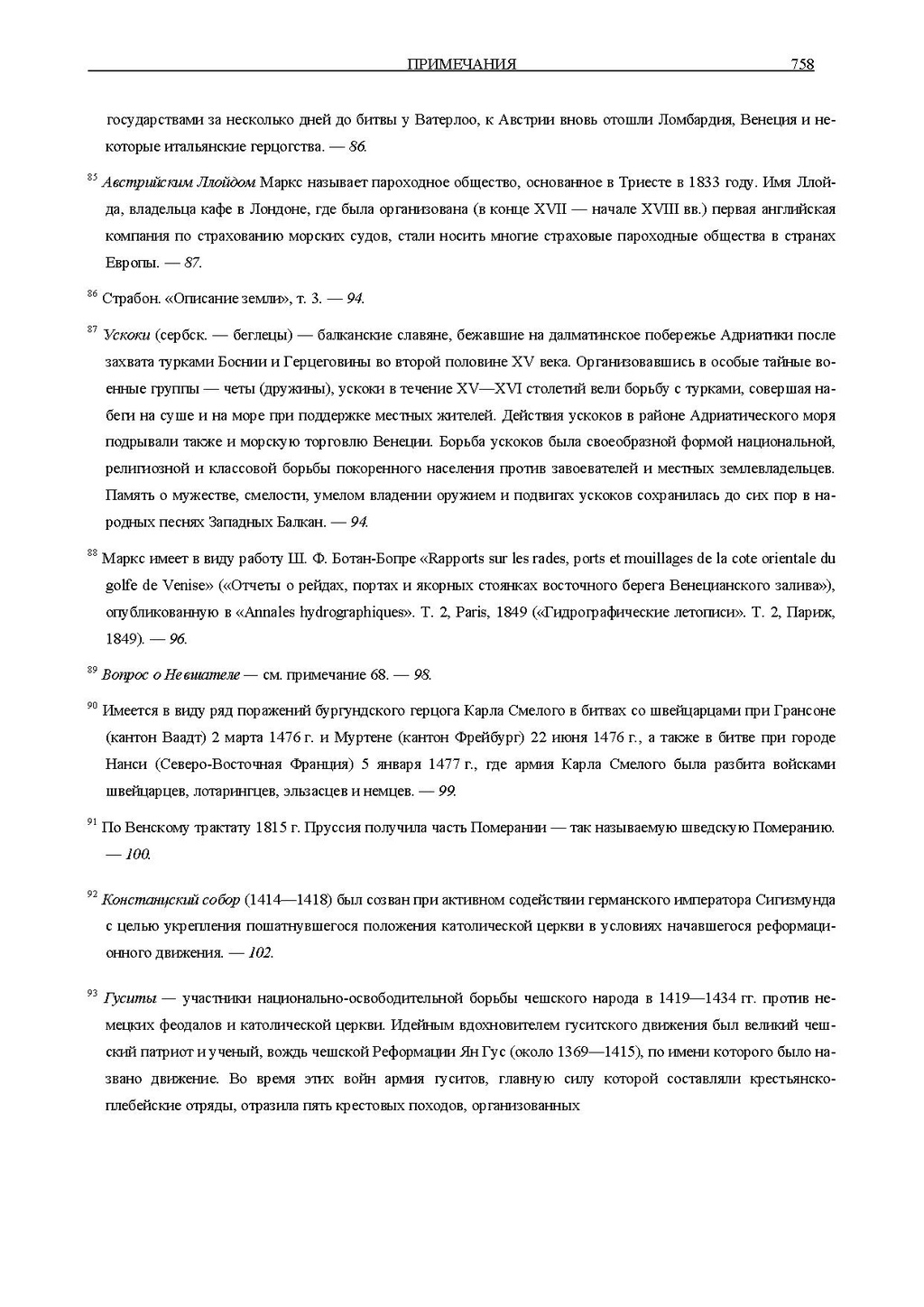 ПРИМЕЧАНИЯ 758

государствами за несколько дней до битвы у Ватерлоо, к Австрии вновь отошли Ломбардия, Венеция и некоторые итальянские герцогства. — 86.

$^{85}$ Австрийским Ллойдом Маркс называет пароходное общество, основанное в Триесте в 1833 году. Имя Ллойда, владельца кафе в Лондоне, где была организована (в конце XVII — начале XVIII вв.) первая английская компания по страхованию морских судов, стали носить многие страховые пароходные общества в странах Европы. — 87.

$^{86}$ Страбон. «Описание земли», т. 3. — 94.

$^{87}$ Ускоки (сербск. — беглецы) — балканские славяне, бежавшие на далматинское побережье Адриатики после захвата турками Боснии и Герцеговины во второй половине XV века. Организовавшись в особые тайные военные группы — четы (дружины), ускоки в течение XV—XVI столетий вели борьбу с турками, совершая набеги на суше и на море при поддержке местных жителей. Действия ускоков в районе Адриатического моря подрывали также и морскую торговлю Венеции. Борьба ускоков была своеобразной формой национальной, религиозной и классовой борьбы покоренного населения против завоевателей и местных землевладельцев. Память о мужестве, смелости, умелом владении оружием и подвигах ускоков сохранилась до сих пор в народных песнях Западных Балкан. — 94.

$^{88}$ Маркс имеет в виду работу Ш. Ф. Ботан-Бопре «Rapports sur les rades, ports et mouillages de la cote orientale du golfe de Venise» («Отчеты о рейдах, портах и якорных стоянках восточного берега Венецианского залива»), опубликованную в «Annales hydrographiques». Т. 2, Paris, 1849 («Гидрографические летописи». Т. 2, Париж, 1849). — 96.

$^{89}$ Вопрос о Невшателе — см. примечание 68. — 98.

$^{90}$ Имеется в виду ряд поражений бургундского герцога Карла Смелого в битвах со швейцарцами при Грансоне (кантон Ваадт) 2 марта 1476 г. и Муртене (кантон Фрейбург) 22 июня 1476 г., а также в битве при городе Нанси (Северо-Восточная Франция) 5 января 1477 г., где армия Карла Смелого была разбита войсками швейцарцев, лотарингцев, эльзасцев и немцев. — 99.

$^{91}$ По Венскому трактату 1815 г. Пруссия получила часть Померании — так называемую шведскую Померанию. — 100.

$^{92}$ Констанцский собор (1414—1418) был созван при активном содействии германского императора Сигизмунда с целью укрепления пошатнувшегося положения католической церкви в условиях начавшегося реформационного движения. — 102.

$^{93}$ Гуситы — участники национально-освободительной борьбы чешского народа в 1419—1434 гг. против немецких феодалов и католической церкви. Идейным вдохновителем гуситского движения был великий чешский патриот и ученый, вождь чешской Реформации Ян Гус (около 1369—1415), по имени которого было названо движение. Во время этих войн армия гуситов, главную силу которой составляли крестьянско-плебейские отряды, отразила пять крестовых походов, организованных